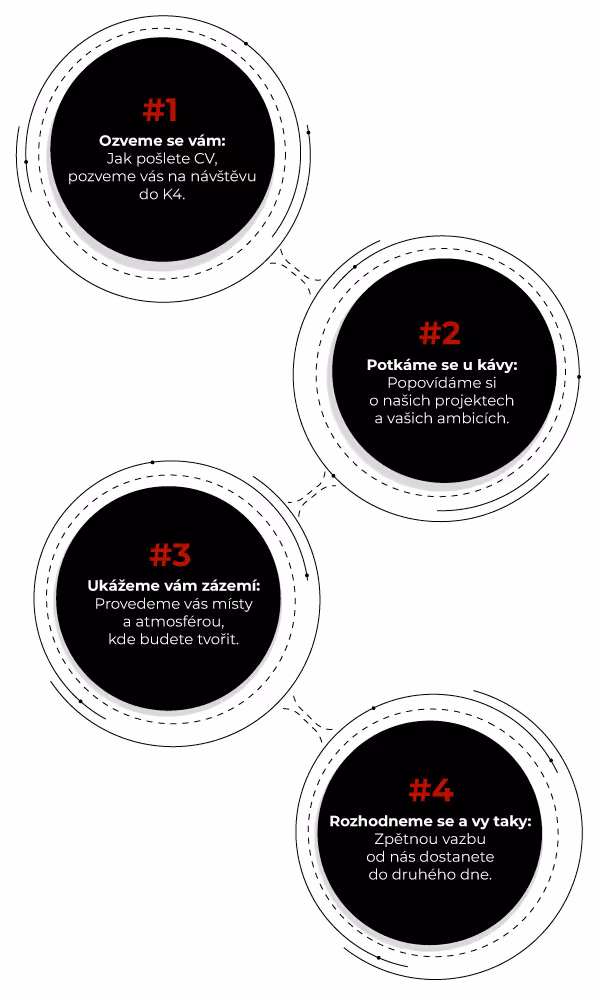 #1

Ozveme se vám:
Jak pošlete CV, pozveme vás na návštěvu do K4.

#2

Potkáme se u kávy:
Popovídáme si o našich projektech a vašich ambicích.

#3

Ukážeme vám zázemí:
Provedeme vás místy a atmosférou, kde budete tvořit.

#4

Rozhodneme se a vy taky:
Zpětnou vazbu od nás dostanete do druhého dne.